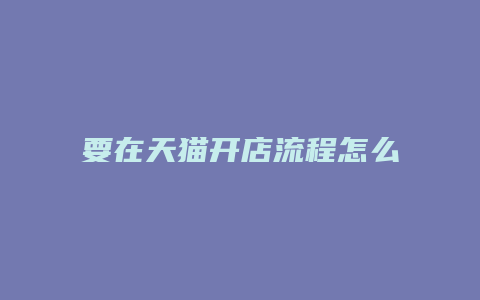 要在天猫开店流程怎么